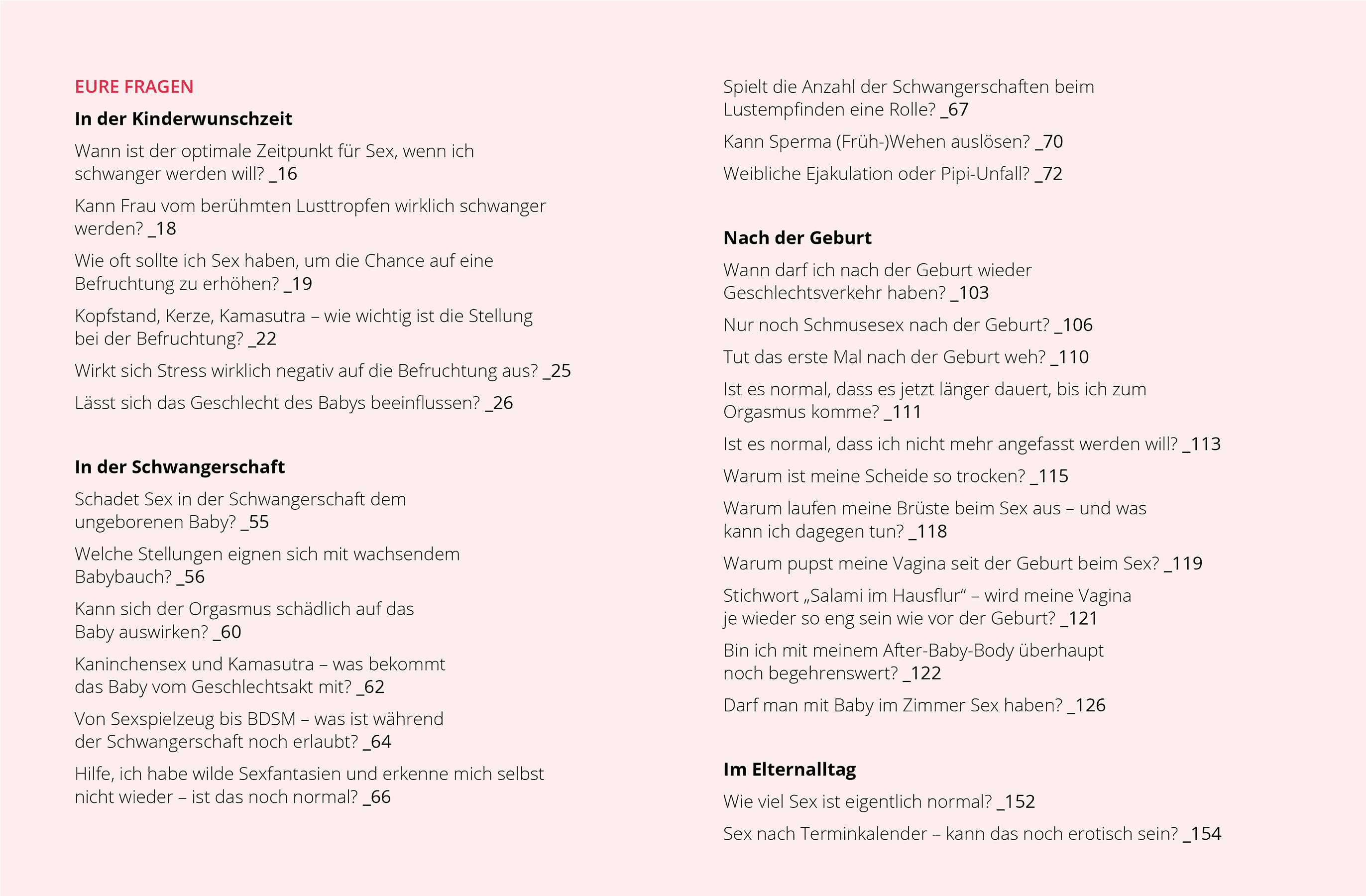 EURE FRAGEN

In der Kinderwunschzeit

Wann ist der optimale Zeitpunkt für Sex, wenn ich schwanger werden will? _16

Kann Frau vom berühmten Lusttropfen wirklich schwanger werden? _18

Wie oft sollte ich Sex haben, um die Chance auf eine Befruchtung zu erhöhen? _19

Kopfstand, Kerze, Kamasutra – wie wichtig ist die Stellung bei der Befruchtung? _22

Wirkt sich Stress wirklich negativ auf die Befruchtung aus? _25

Lässt sich das Geschlecht des Babys beeinflussen? _26

In der Schwangerschaft

Schadet Sex in der Schwangerschaft dem ungeborenen Baby? _55

Welche Stellungen eignen sich mit wachsendem Babybauch? _56

Kann sich der Orgasmus schädlich auf das Baby auswirken? _60

Kaninchensex und Kamasutra – was bekommt das Baby vom Geschlechtsakt mit? _62

Von Sexspielzeug bis BDSM – was ist während der Schwangerschaft noch erlaubt? _64

Hilfe, ich habe wilde Sexfantasien und erkenne mich selbst nicht wieder – ist das noch normal? _66

Spielt die Anzahl der Schwangerschaften beim Lustempfinden eine Rolle? _67

Kann Sperma (Früh-)Wehen auslösen? _70

Weibliche Ejakulation oder Pipi-Unfall? _72

Nach der Geburt

Wann darf ich nach der Geburt wieder Geschlechtsverkehr haben? _103

Nur noch Schmusesex nach der Geburt? _106

Tut das erste Mal nach der Geburt weh? _110

Ist es normal, dass es jetzt länger dauert, bis ich zum Orgasmus komme? _111

Ist es normal, dass ich nicht mehr angefasst werden will? _113

Warum ist meine Scheide so trocken? _115

Warum laufen meine Brüste beim Sex aus – und was kann ich dagegen tun? _118

Warum pupst meine Vagina seit der Geburt beim Sex? _119

Stichwort „Salami im Hausflur“ – wird meine Vagina je wieder so eng sein wie vor der Geburt? _121

Bin ich mit meinem After-Baby-Body überhaupt noch begehrenswert? _122

Darf man mit Baby im Zimmer Sex haben? _126

Im Elternalltag

Wie viel Sex ist eigentlich normal? _152

Sex nach Terminkalender – kann das noch erotisch sein? _154